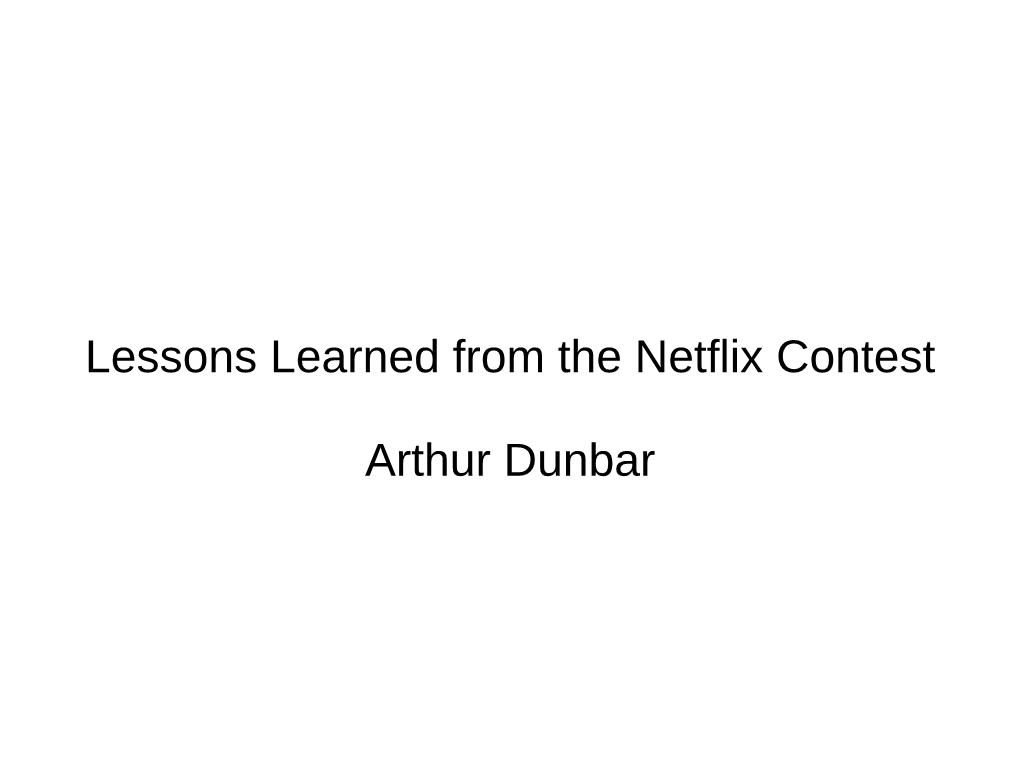 Lessons Learned from the Netflix Contest

Arthur Dunbar